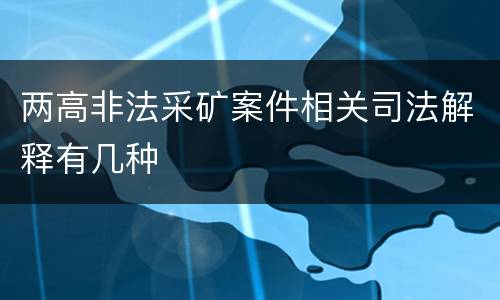 两高非法采矿案件相关司法解释有几种